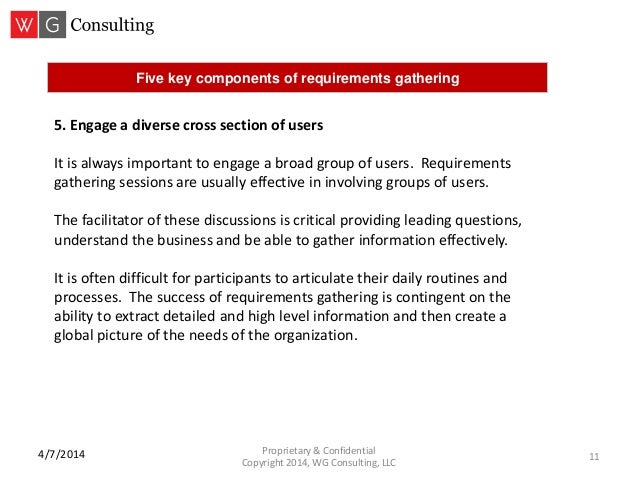 W G Consulting

Five key components of requirements gathering

5. Engage a diverse cross section of users

It is always important to engage a broad group of users. Requirements gathering sessions are usually effective in involving groups of users.

The facilitator of these discussions is critical providing leading questions, understand the business and be able to gather information effectively.

It is often difficult for participants to articulate their daily routines and processes. The success of requirements gathering is contingent on the ability to extract detailed and high level information and then create a global picture of the needs of the organization.

4/7/2014

Proprietary & Confidential
Copyright 2014, WG Consulting, LLC

11